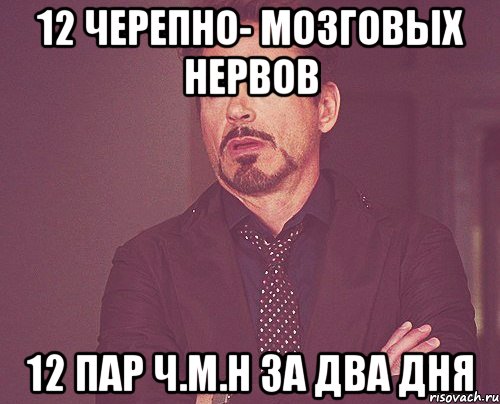 12 ЧЕРЕПНО- МОЗГОВЫХ НЕРВОВ

12 ПАР Ч.М.Н ЗА ДВА ДНЯ

risovach.ru